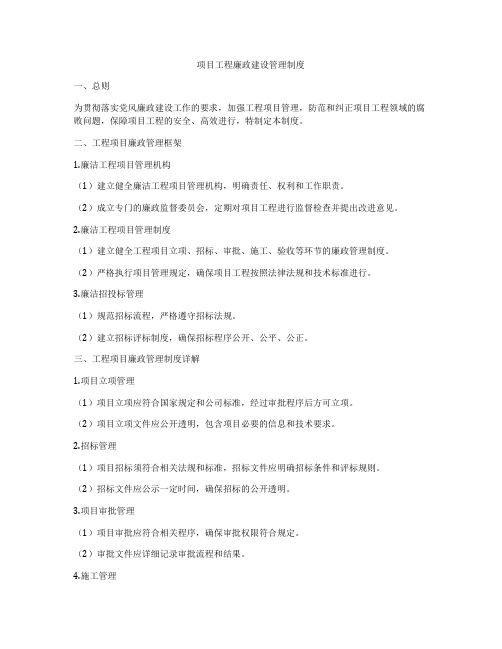 项目工程廉政建设管理制度

一、总则

为贯彻落实党风廉政建设工作的要求，加强工程项目管理，防范和纠正项目工程领域的腐败问题，保障项目工程的安全、高效进行，特制定本制度。

二、工程项目廉政管理框架

1.廉洁工程项目管理机构

（1）建立健全廉洁工程项目管理机构，明确责任、权利和工作职责。

（2）成立专门的廉政监督委员会，定期对项目工程进行监督检查并提出改进意见。

2.廉洁工程项目管理制度

（1）建立健全工程项目立项、招标、审批、施工、验收等环节的廉政管理制度。

（2）严格执行项目管理规定，确保项目工程按照法律法规和技术标准进行。

3.廉洁招投标管理

（1）规范招标流程，严格遵守招标法规。

（2）建立招标评标制度，确保招标程序公开、公平、公正。

三、工程项目廉政管理制度详解

1.项目立项管理

（1）项目立项应符合国家规定和公司标准，经过审批程序后方可立项。

（2）项目立项文件应公开透明，包含项目必要的信息和技术要求。

2.招标管理

（1）项目招标须符合相关法规和标准，招标文件应明确招标条件和评标规则。

（2）招标文件应公示一定时间，确保招标的公开透明。

3.项目审批管理

（1）项目审批应符合相关程序，确保审批权限符合规定。

（2）审批文件应详细记录审批流程和结果。

4.施工管理